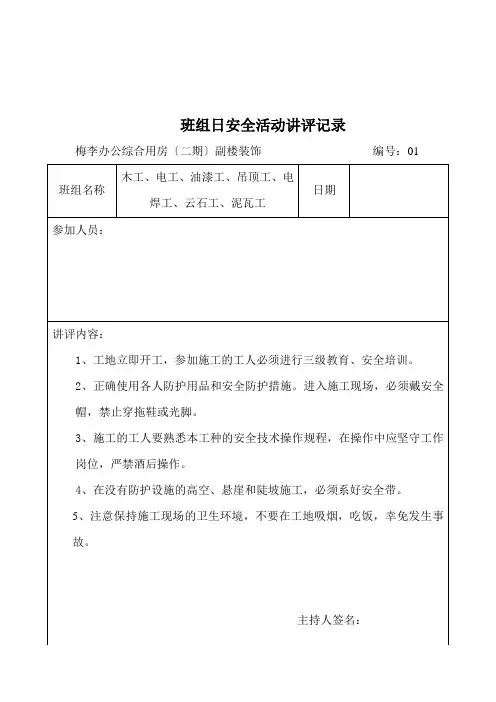 班组日安全活动讲评记录

梅李办公综合用房〔二期〕副楼装饰　　编号：01

| 班组名称 | 木工、电工、油漆工、吊顶工、电焊工、云石工、泥瓦工 | 日期 |  |
|---|---|---|---|

参加人员：

讲评内容：

1、工地立即开工，参加施工的工人必须进行三级教育、安全培训。

2、正确使用各人防护用品和安全防护措施。进入施工现场，必须戴安全帽，禁止穿拖鞋或光脚。

3、施工的工人要熟悉本工种的安全技术操作规程，在操作中应坚守工作岗位，严禁酒后操作。

4、在没有防护设施的高空、悬崖和陡坡施工，必须系好安全带。

5、注意保持施工现场的卫生环境，不要在工地吸烟，吃饭，幸免发生事故。

主持人签名：